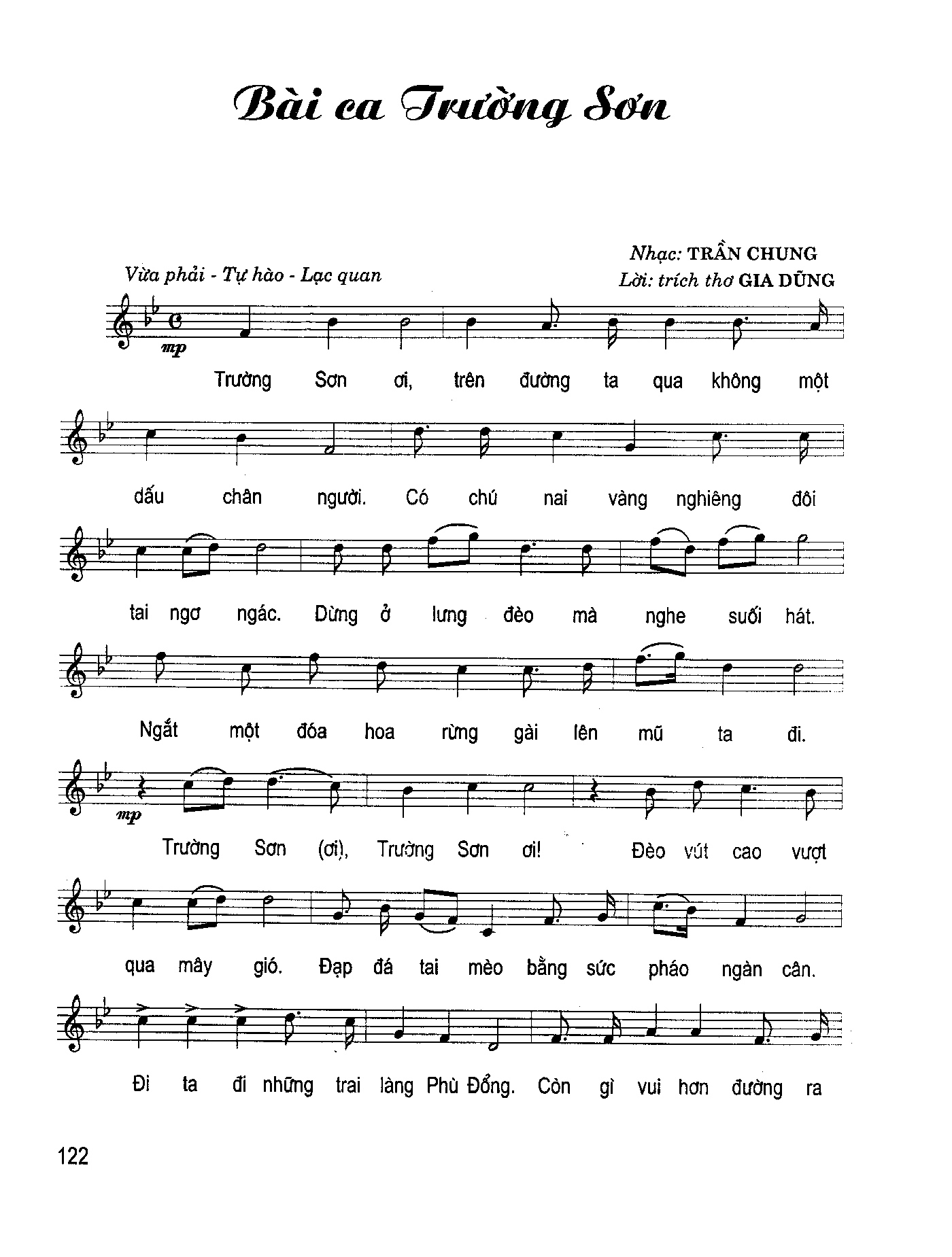 Bài ca Trường Sơn

Nhạc: TRẦN CHUNG
Lời: trích thơ GIA DŨNG

Vừa phải - Tự hào - Lạc quan

mp

Trường Sơn ơi, trên đường ta qua không một

dấu chân người. Có chú nai vàng nghiêng đôi

tai ngơ ngác. Dừng ở lưng đèo mà nghe suối hát.

Ngắt một đóa hoa rừng gài lên mũ ta đi.

mp

Trường Sơn (ơi), Trường Sơn ơi! Đèo vút cao vượt

qua mây gió. Đạp đá tai mèo bằng sức pháo ngàn cân.

Đi ta đi những trai làng Phù Đổng. Còn gì vui hơn đường ra

122